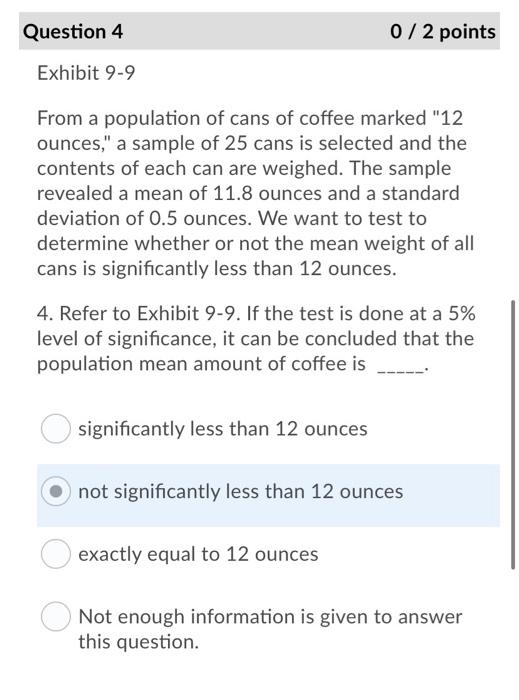 Question 4

0 / 2 points

Exhibit 9-9

From a population of cans of coffee marked "12 ounces," a sample of 25 cans is selected and the contents of each can are weighed. The sample revealed a mean of 11.8 ounces and a standard deviation of 0.5 ounces. We want to test to determine whether or not the mean weight of all cans is significantly less than 12 ounces.

4. Refer to Exhibit 9-9. If the test is done at a 5% level of significance, it can be concluded that the population mean amount of coffee is _____.

significantly less than 12 ounces

not significantly less than 12 ounces

exactly equal to 12 ounces

Not enough information is given to answer this question.